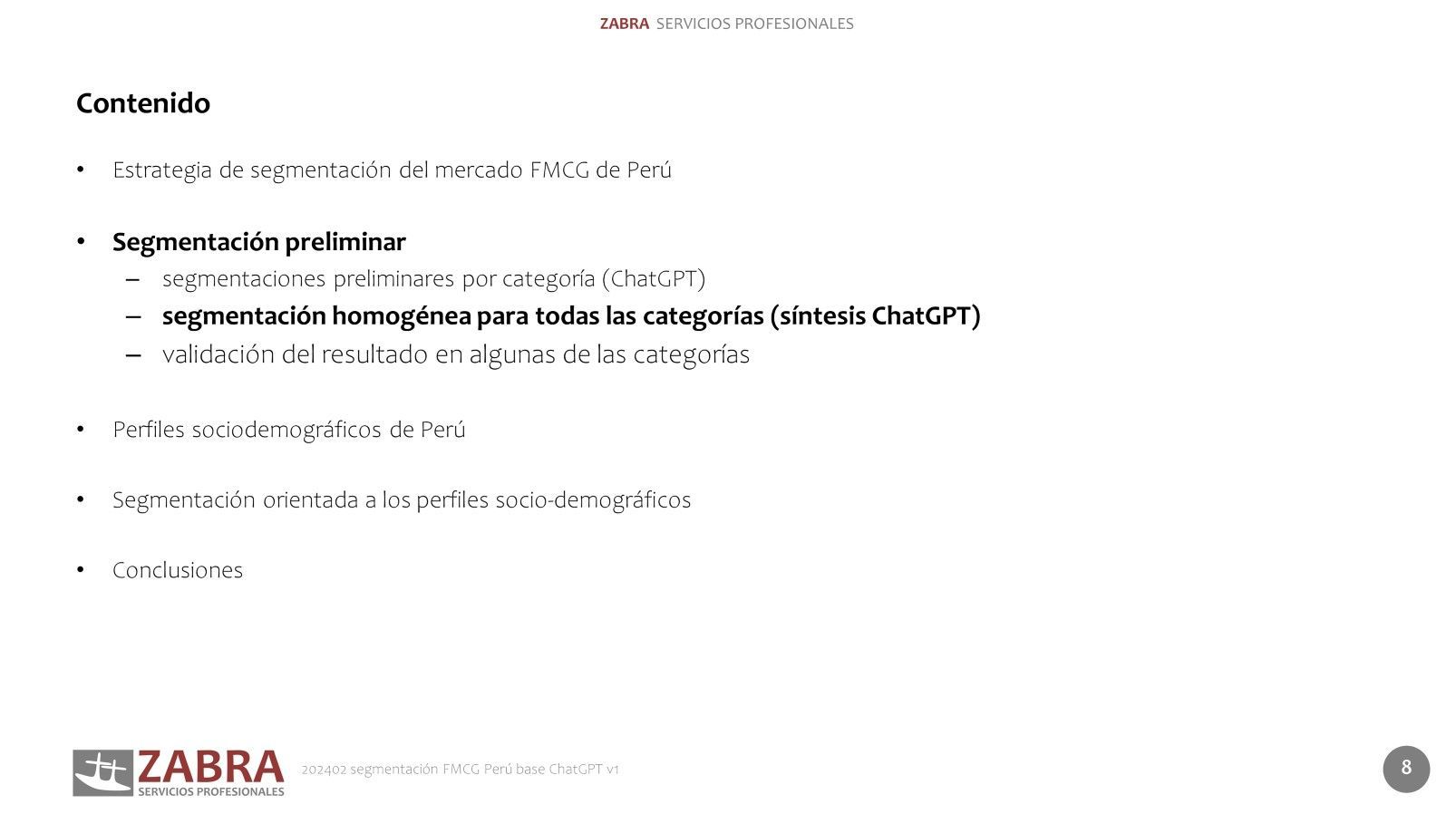 ZABRA SERVICIOS PROFESIONALES

Contenido

• Estrategia de segmentación del mercado FMCG de Perú

• Segmentación preliminar
– segmentaciones preliminares por categoría (ChatGPT)
– segmentación homogénea para todas las categorías (síntesis ChatGPT)
– validación del resultado en algunas de las categorías

• Perfiles sociodemográficos de Perú

• Segmentación orientada a los perfiles socio-demográficos

• Conclusiones

ZABRA SERVICIOS PROFESIONALES

202402 segmentación FMCG Perú base ChatGPT v1

8